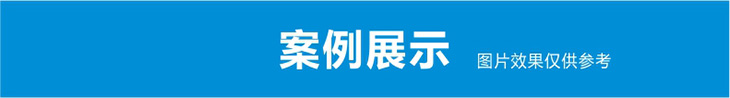 案例展示 图片效果仅供参考